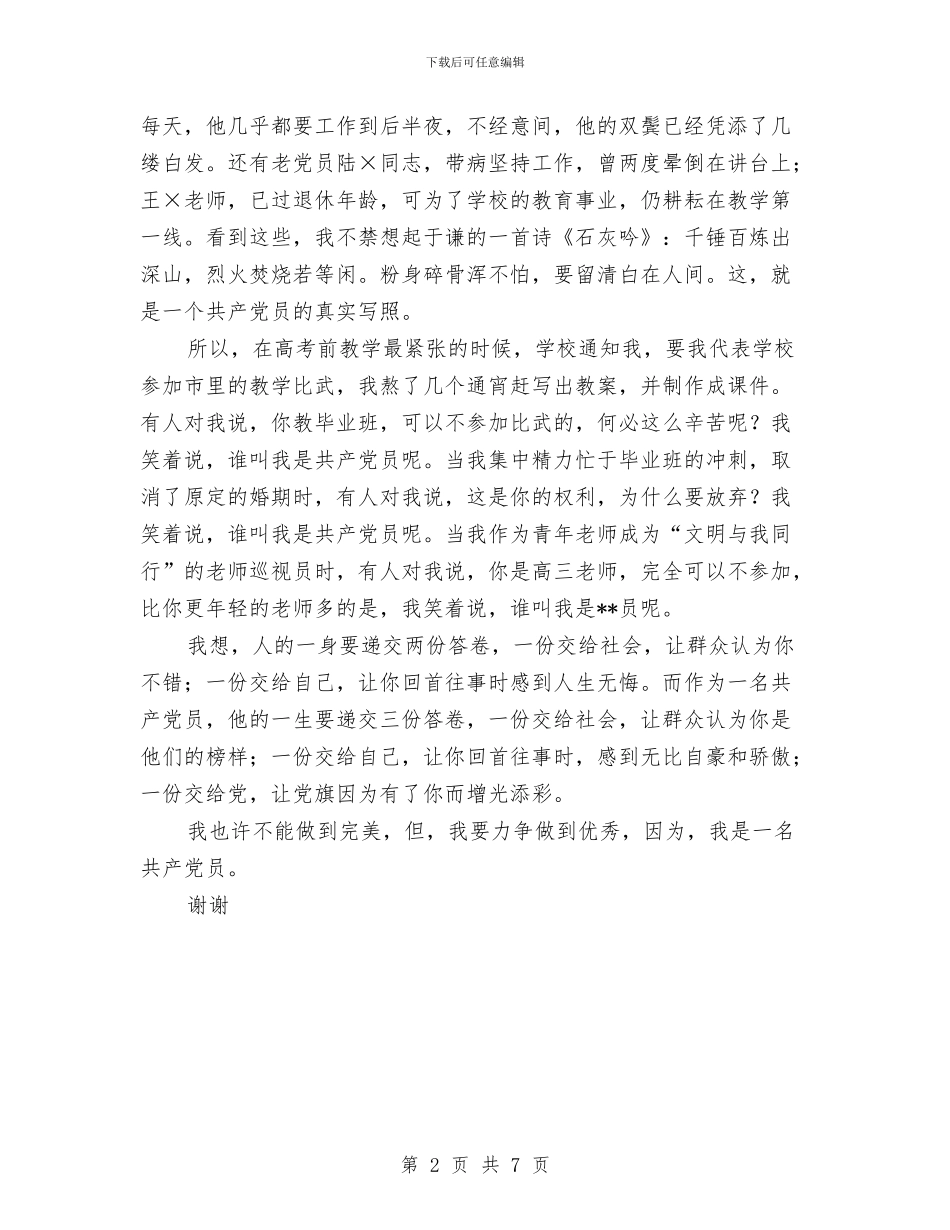 下载后可任意编辑

每天，他几乎都要工作到后半夜，不经意间，他的双鬓已经凭添了几缕白发。还有老党员陆×同志，带病坚持工作，曾两度晕倒在讲台上；王×老师，已过退休年龄，可为了学校的教育事业，仍耕耘在教学第一线。看到这些，我不禁想起于谦的一首诗《石灰吟》：千锤百炼出深山，烈火焚烧若等闲。粉身碎骨浑不怕，要留清白在人间。这，就是一个共产党员的真实写照。

所以，在高考前教学最紧张的时候，学校通知我，要我代表学校参加市里的教学比武，我熬了几个通宵赶写出教案，并制作成课件。有人对我说，你教毕业班，可以不参加比武的，何必这么辛苦呢？我笑着说，谁叫我是共产党员呢。当我集中精力忙于毕业班的冲刺，取消了原定的婚期时，有人对我说，这是你的权利，为什么要放弃？我笑着说，谁叫我是共产党员呢。当我作为青年老师成为“文明与我同行”的老师巡视员时，有人对我说，你是高三老师，完全可以不参加，比你更年轻的老师多的是，我笑着说，谁叫我是**员呢。

我想，人的一身要递交两份答卷，一份交给社会，让群众认为你不错；一份交给自己，让你回首往事时感到人生无悔。而作为一名共产党员，他的一生要递交三份答卷，一份交给社会，让群众认为你是他们的榜样；一份交给自己，让你回首往事时，感到无比自豪和骄傲；一份交给党，让党旗因为有了你而增光添彩。

我也许不能做到完美，但，我要力争做到优秀，因为，我是一名共产党员。

谢谢

第 2 页 共 7 页